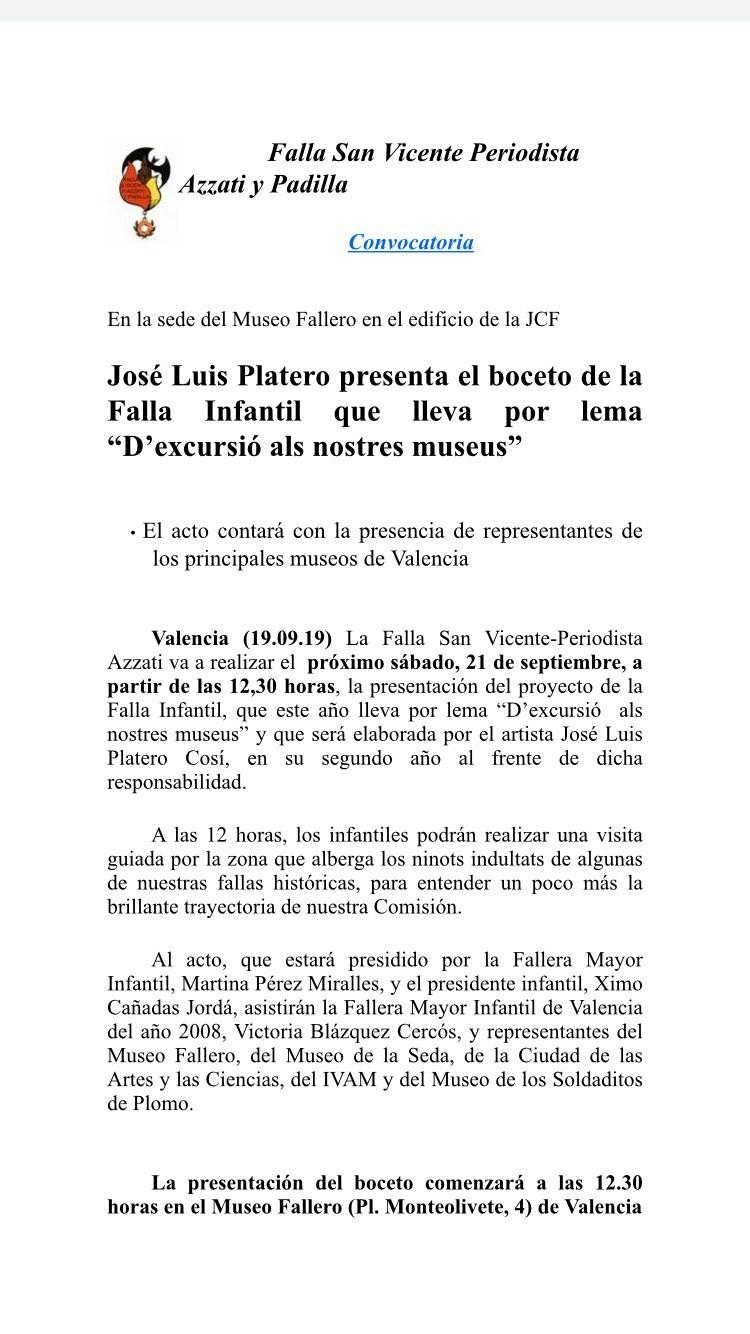 Falla San Vicente Periodista Azzati y Padilla

Convocatoria

En la sede del Museo Fallero en el edificio de la JCF

José Luis Platero presenta el boceto de la Falla Infantil que lleva por lema “D’excursió als nostres museus”

• El acto contará con la presencia de representantes de los principales museos de Valencia

Valencia (19.09.19) La Falla San Vicente-Periodista Azzati va a realizar el próximo sábado, 21 de septiembre, a partir de las 12,30 horas, la presentación del proyecto de la Falla Infantil, que este año lleva por lema “D’excursió als nostres museus” y que será elaborada por el artista José Luis Platero Cosí, en su segundo año al frente de dicha responsabilidad.

A las 12 horas, los infantiles podrán realizar una visita guiada por la zona que alberga los ninots indultats de algunas de nuestras fallas históricas, para entender un poco más la brillante trayectoria de nuestra Comisión.

Al acto, que estará presidido por la Fallera Mayor Infantil, Martina Pérez Miralles, y el presidente infantil, Ximo Cañadas Jordá, asistirán la Fallera Mayor Infantil de Valencia del año 2008, Victoria Blázquez Cercós, y representantes del Museo Fallero, del Museo de la Seda, de la Ciudad de las Artes y las Ciencias, del IVAM y del Museo de los Soldaditos de Plomo.

La presentación del boceto comenzará a las 12.30 horas en el Museo Fallero (Pl. Monteolivete, 4) de Valencia